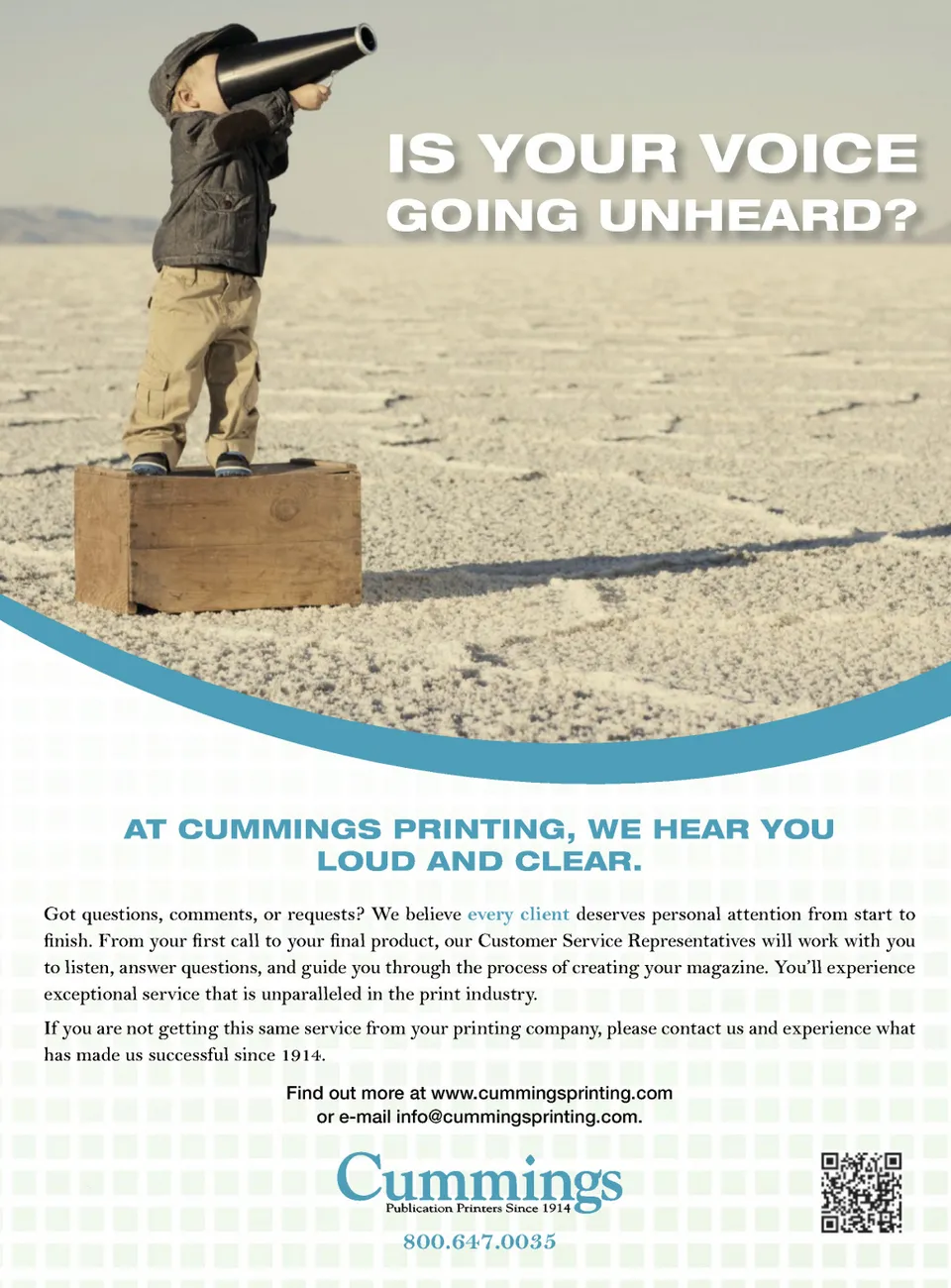 IS YOUR VOICE GOING UNHEARD?

AT CUMMINGS PRINTING, WE HEAR YOU LOUD AND CLEAR.

Got questions, comments, or requests? We believe every client deserves personal attention from start to finish. From your first call to your final product, our Customer Service Representatives will work with you to listen, answer questions, and guide you through the process of creating your magazine. You'll experience exceptional service that is unparalleled in the print industry.

If you are not getting this same service from your printing company, please contact us and experience what has made us successful since 1914.

Find out more at www.cummingsprinting.com or e-mail info@cummingsprinting.com.

Cummings
Publication Printers Since 1914

800.647.0035